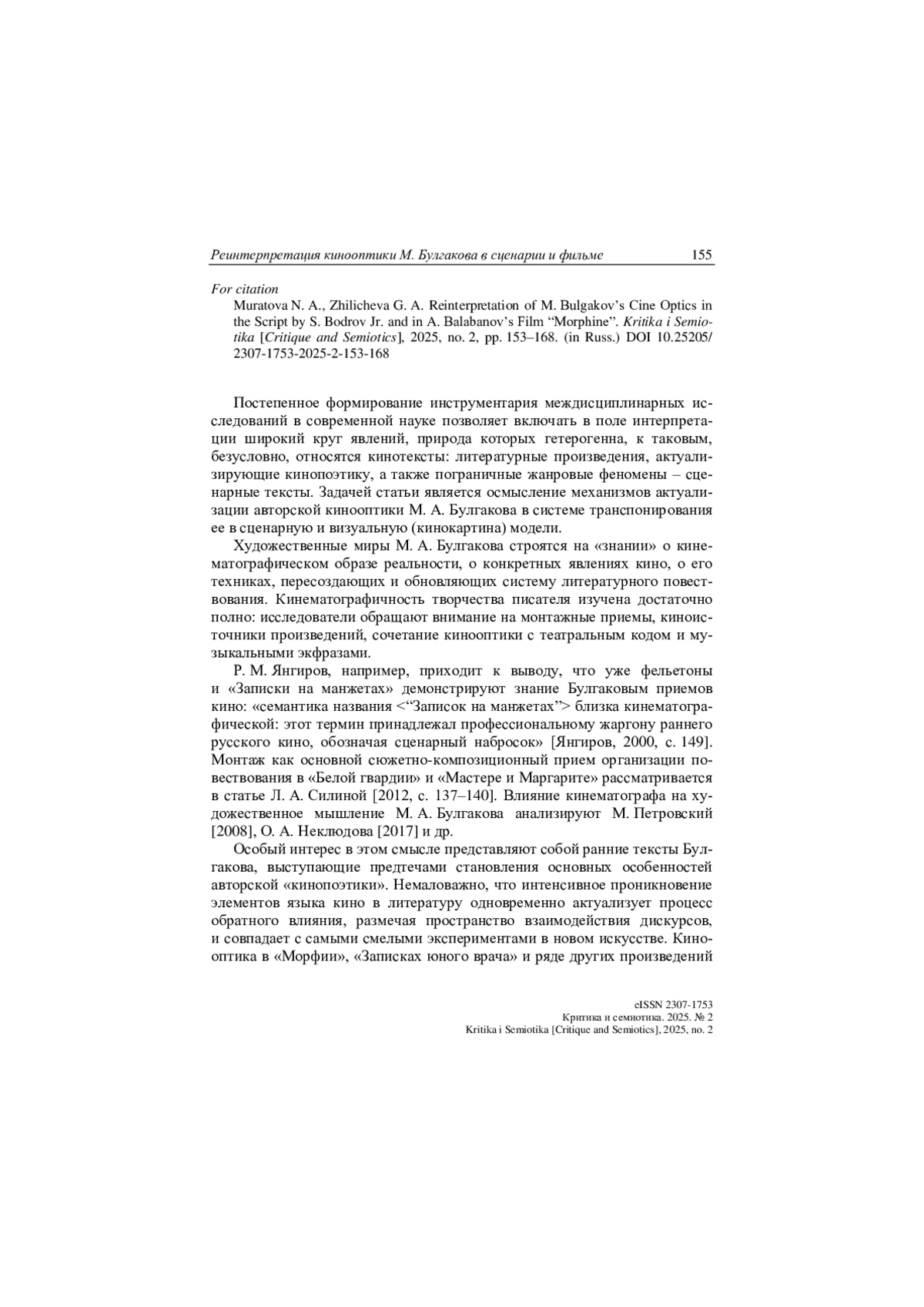 Реинтерпретация кинооптики М. Булгакова в сценарии и фильме 155

For citation
Muratova N. A., Zhilicheva G. A. Reinterpretation of M. Bulgakov's Cine Optics in the Script by S. Bodrov Jr. and in A. Balabanov's Film "Morphine". Kritika i Semiotika [Critique and Semiotics], 2025, no. 2, pp. 153–168. (in Russ.) DOI 10.25205/2307-1753-2025-2-153-168

Постепенное формирование инструментария междисциплинарных исследований в современной науке позволяет включать в поле интерпретации широкий круг явлений, природа которых гетерогенна, к таковым, безусловно, относятся кинотексты: литературные произведения, актуализирующие кинопоэтику, а также пограничные жанровые феномены – сценарные тексты. Задачей статьи является осмысление механизмов актуализации авторской кинооптики М. А. Булгакова в системе транспонирования ее в сценарную и визуальную (кинокартина) модели.

Художественные миры М. А. Булгакова строятся на «знании» о кинематографическом образе реальности, о конкретных явлениях кино, о его техниках, пересоздающих и обновляющих систему литературного повествования. Кинематографичность творчества писателя изучена достаточно полно: исследователи обращают внимание на монтажные приемы, киноисточники произведений, сочетание кинооптики с театральным кодом и музыкальными экфразами.

Р. М. Янгиров, например, приходит к выводу, что уже фельетоны и «Записки на манжетах» демонстрируют знание Булгаковым приемов кино: «семантика названия <"Записок на манжетах"> близка кинематографической: этот термин принадлежал профессиональному жаргону раннего русского кино, обозначая сценарный набросок» [Янгиров, 2000, с. 149]. Монтаж как основной сюжетно-композиционный прием организации повествования в «Белой гвардии» и «Мастере и Маргарите» рассматривается в статье Л. А. Силиной [2012, с. 137–140]. Влияние кинематографа на художественное мышление М. А. Булгакова анализируют М. Петровский [2008], О. А. Неклюдова [2017] и др.

Особый интерес в этом смысле представляют собой ранние тексты Булгакова, выступающие предтечами становления основных особенностей авторской «кинопоэтики». Немаловажно, что интенсивное проникновение элементов языка кино в литературу одновременно актуализует процесс обратного влияния, размечая пространство взаимодействия дискурсов, и совпадает с самыми смелыми экспериментами в новом искусстве. Кинооптика в «Морфии», «Записках юного врача» и ряде других произведений

eISSN 2307-1753
Критика и семиотика. 2025. № 2
Kritika i Semiotika [Critique and Semiotics], 2025, no. 2